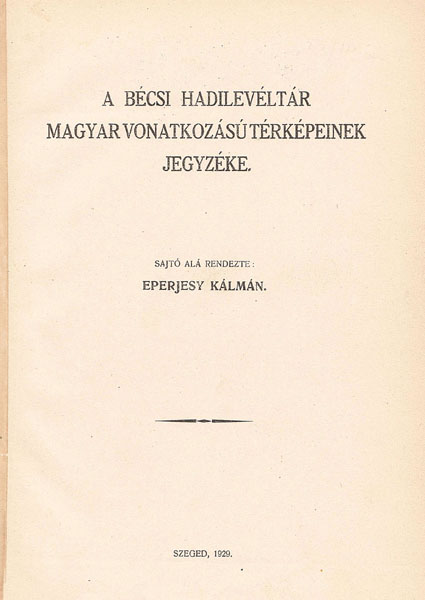 A BÉCSI HADILEVÉLTÁR MAGYAR VONATKOZÁSÚ TÉRKÉPEINEK JEGYZÉKE.

SAJTÓ ALÁ RENDEZTE:
EPERJESY KÁLMÁN.

SZEGED, 1929.